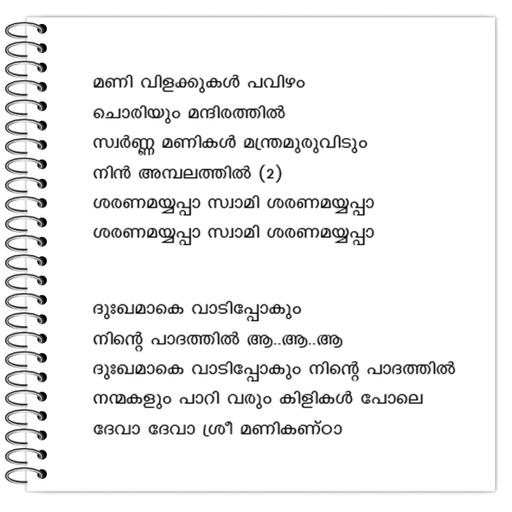 മണി വിളക്കുകൾ പവിഴം
ചൊരിയും മന്ദിരത്തിൽ
സ്വർണ്ണ മണികൾ മന്ത്രമുരുവിടും
നിൻ അമ്പലത്തിൽ (2)
ശരണമയ്യപ്പാ സ്വാമി ശരണമയ്യപ്പാ
ശരണമയ്യപ്പാ സ്വാമി ശരണമയ്യപ്പാ

ദുഃഖമാകെ വാടിപ്പോകും
നിന്റെ പാദത്തിൽ ആ..ആ..ആ
ദുഃഖമാകെ വാടിപ്പോകും നിന്റെ പാദത്തിൽ
നന്മകളും പാറി വരും കിളികൾ പോലെ
ദേവാ ദേവാ ശ്രീ മണികണ്ഠാ